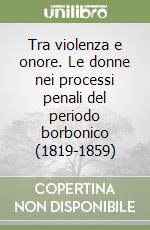 unilibro

Tra violenza e onore. Le donne nei processi penali del periodo borbonico (1819-1859)

COPERTINA NON DISPONIBILE